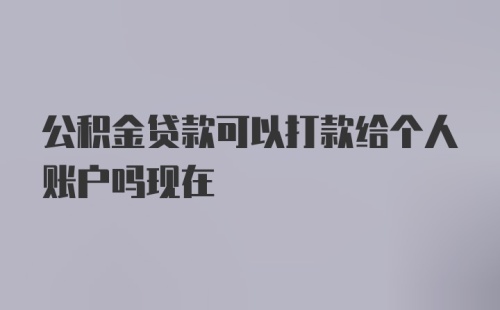 公积金贷款可以打款给个人账户吗现在